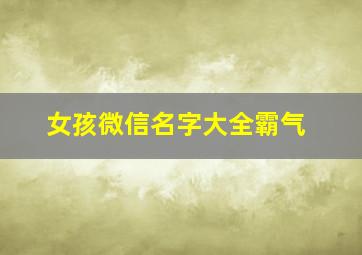 女孩微信名字大全霸气